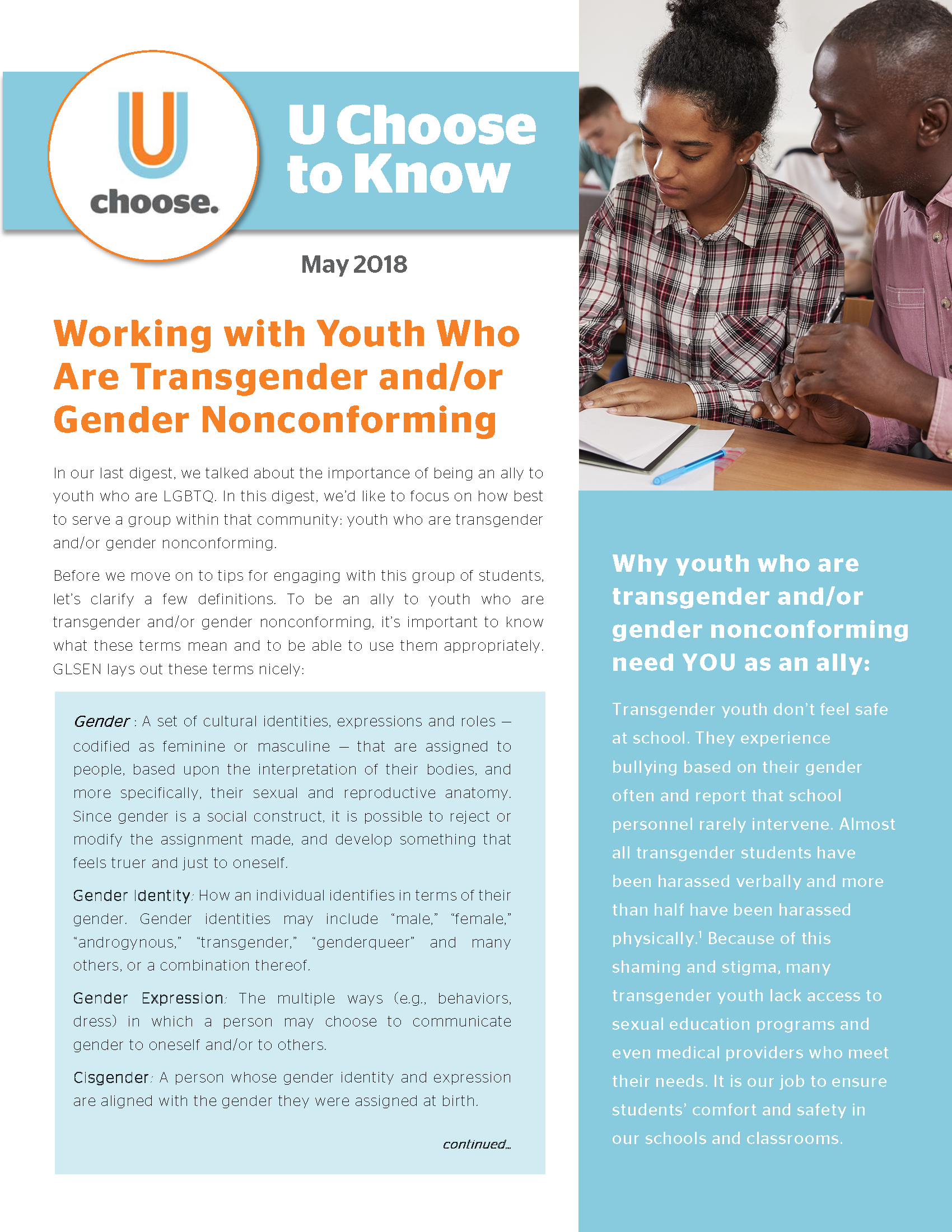 U choose.

U Choose to Know

May 2018

Working with Youth Who Are Transgender and/or Gender Nonconforming

In our last digest, we talked about the importance of being an ally to youth who are LGBTQ. In this digest, we'd like to focus on how best to serve a group within that community: youth who are transgender and/or gender nonconforming.

Before we move on to tips for engaging with this group of students, let's clarify a few definitions. To be an ally to youth who are transgender and/or gender nonconforming, it's important to know what these terms mean and to be able to use them appropriately. GLSEN lays out these terms nicely:

Gender : A set of cultural identities, expressions and roles — codified as feminine or masculine — that are assigned to people, based upon the interpretation of their bodies, and more specifically, their sexual and reproductive anatomy. Since gender is a social construct, it is possible to reject or modify the assignment made, and develop something that feels truer and just to oneself.

Gender Identity: How an individual identifies in terms of their gender. Gender identities may include "male," "female," "androgynous," "transgender," "genderqueer" and many others, or a combination thereof.

Gender Expression: The multiple ways (e.g., behaviors, dress) in which a person may choose to communicate gender to oneself and/or to others.

Cisgender: A person whose gender identity and expression are aligned with the gender they were assigned at birth.

continued...

Why youth who are transgender and/or gender nonconforming need YOU as an ally:

Transgender youth don't feel safe at school. They experience bullying based on their gender often and report that school personnel rarely intervene. Almost all transgender students have been harassed verbally and more than half have been harassed physically.$^1$ Because of this shaming and stigma, many transgender youth lack access to sexual education programs and even medical providers who meet their needs. It is our job to ensure students' comfort and safety in our schools and classrooms.